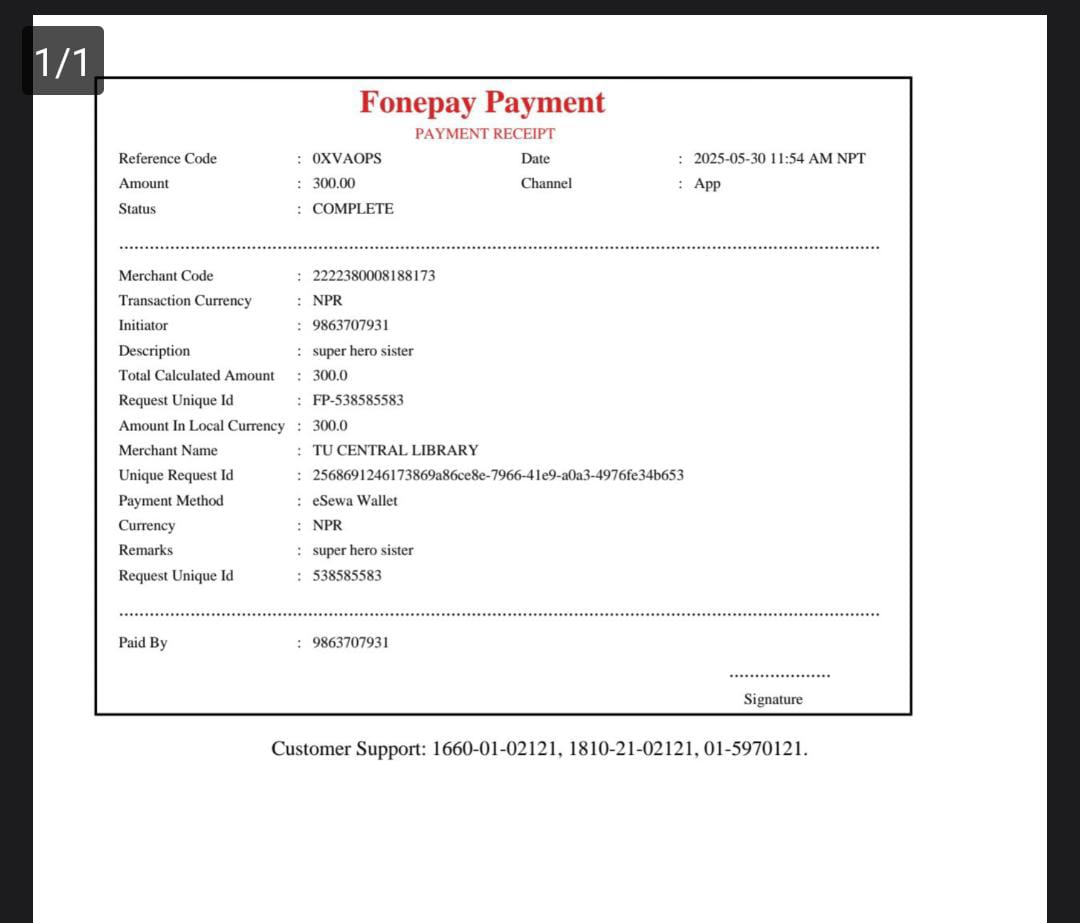 1/1

Fonepay Payment
PAYMENT RECEIPT

Reference Code : 0XVAOPS
Date : 2025-05-30 11:54 AM NPT
Amount : 300.00
Channel : App
Status : COMPLETE

Merchant Code : 2222380008188173
Transaction Currency : NPR
Initiator : 9863707931
Description : super hero sister
Total Calculated Amount : 300.0
Request Unique Id : FP-538585583
Amount In Local Currency : 300.0
Merchant Name : TU CENTRAL LIBRARY
Unique Request Id : 2568691246173869a86ce8e-7966-41e9-a0a3-4976fe34b653
Payment Method : eSewa Wallet
Currency : NPR
Remarks : super hero sister
Request Unique Id : 538585583

Paid By : 9863707931

Signature

Customer Support: 1660-01-02121, 1810-21-02121, 01-5970121.